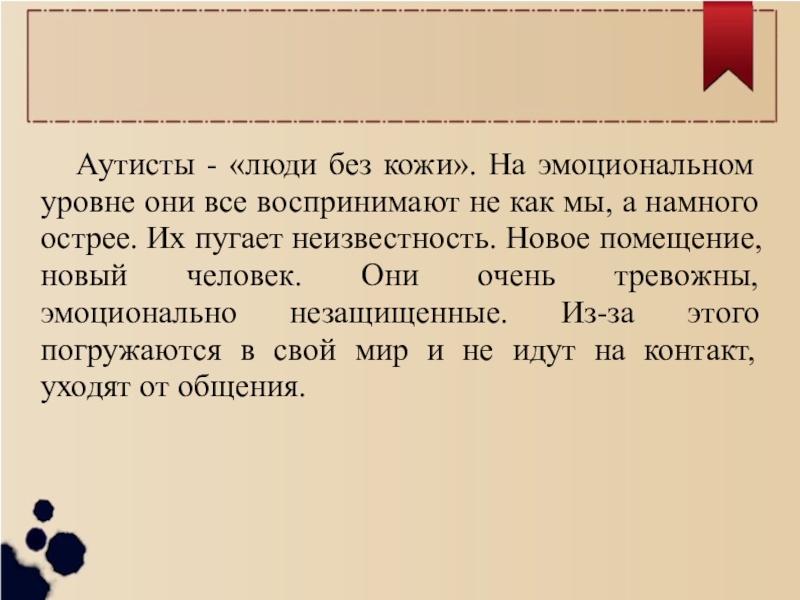 Аутисты - «люди без кожи». На эмоциональном уровне они все воспринимают не как мы, а намного острее. Их пугает неизвестность. Новое помещение, новый человек. Они очень тревожны, эмоционально незащищенные. Из-за этого погружаются в свой мир и не идут на контакт, уходят от общения.